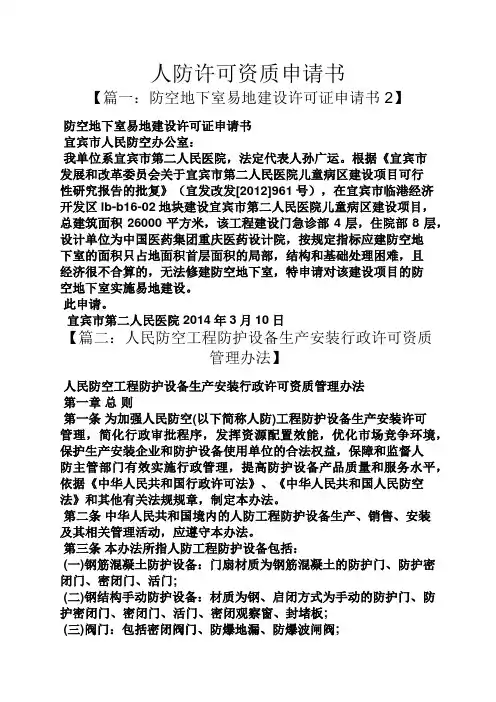 人防许可资质申请书

【篇一：防空地下室易地建设许可证申请书 2】

防空地下室易地建设许可证申请书

宜宾市人民防空办公室：

我单位系宜宾市第二人民医院，法定代表人孙广运。根据《宜宾市发展和改革委员会关于宜宾市第二人民医院儿童病区建设项目可行性研究报告的批复》（宜发改发[2012]961 号），在宜宾市临港经济开发区 lb-b16-02 地块建设宜宾市第二人民医院儿童病区建设项目，总建筑面积 26000 平方米，该工程建设门急诊部 4 层，住院部 8 层，设计单位为中国医药集团重庆医药设计院，按规定指标应建防空地下室的面积只占地面积首层面积的局部，结构和基础处理困难，且经济很不合算的，无法修建防空地下室，特申请对该建设项目的防空地下室实施易地建设。

此申请。

宜宾市第二人民医院 2014 年 3 月 10 日

【篇二：人民防空工程防护设备生产安装行政许可资质管理办法】

人民防空工程防护设备生产安装行政许可资质管理办法

第一章 总 则

第一条 为加强人民防空(以下简称人防)工程防护设备生产安装许可管理，简化行政审批程序，发挥资源配置效能，优化市场竞争环境，保护生产安装企业和防护设备使用单位的合法权益，保障和监督人防主管部门有效实施行政管理，提高防护设备产品质量和服务水平，依据《中华人民共和国行政许可法》、《中华人民共和国人民防空法》和其他有关法规规章，制定本办法。

第二条 中华人民共和国境内的人防工程防护设备生产、销售、安装及其相关管理活动，应遵守本办法。

第三条 本办法所指人防工程防护设备包括：

(一)钢筋混凝土防护设备：门扇材质为钢筋混凝土的防护门、防护密闭门、密闭门、活门；

(二)钢结构手动防护设备：材质为钢、启闭方式为手动的防护门、防护密闭门、密闭门、活门、密闭观察窗、封堵板；

(三)阀门：包括密闭阀门、防爆地漏、防爆波闸阀；